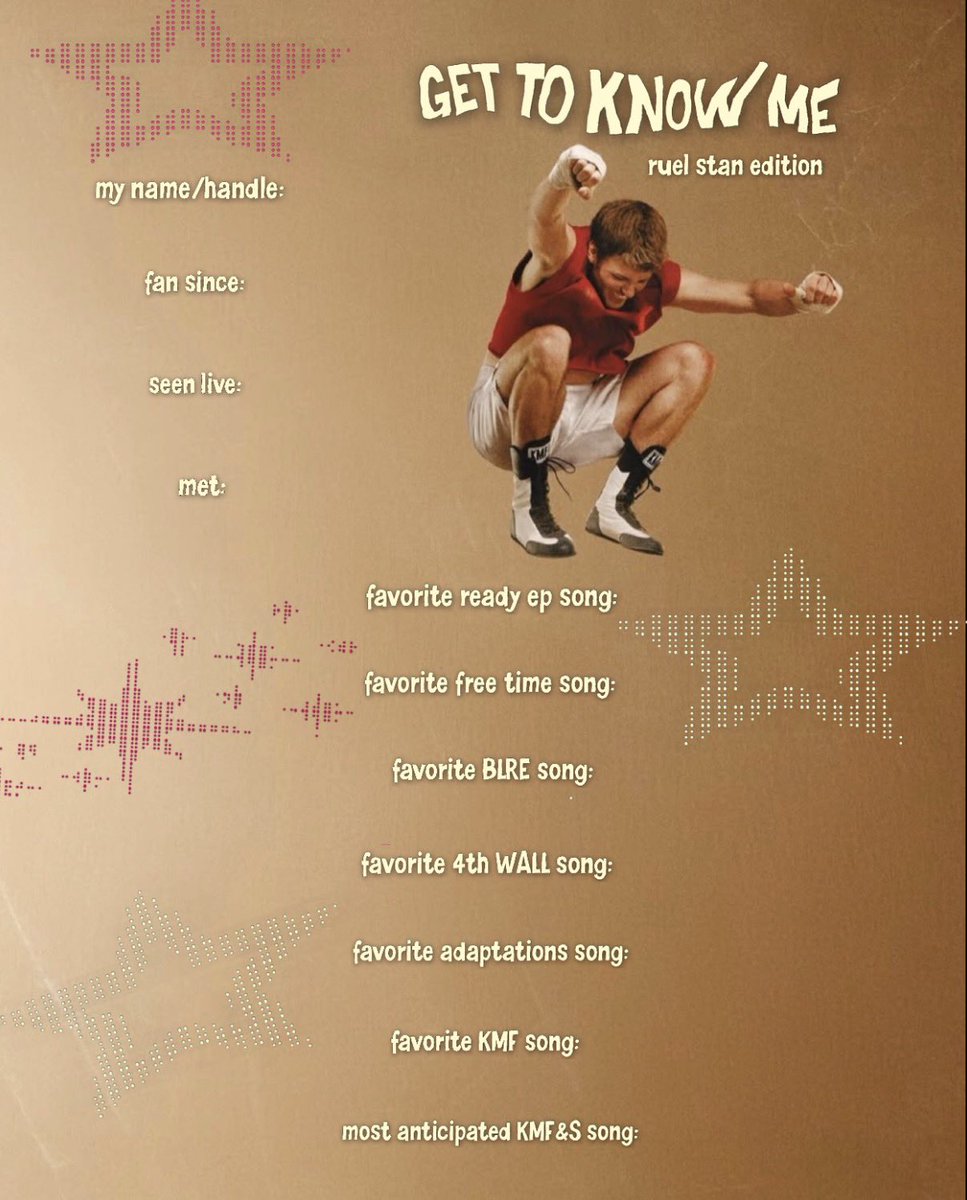 GET TO KNOW ME

ruel stan edition

my name/handle:

fan since:

seen live:

met:

favorite ready ep song:

favorite free time song:

favorite BLRE song:

favorite 4th WALL song:

favorite adaptations song:

favorite KMF song:

most anticipated KMF&S song: